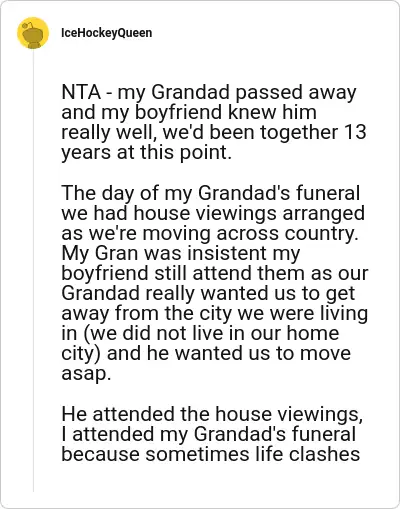 IceHockeyQueen

NTA - my Grandad passed away and my boyfriend knew him really well, we'd been together 13 years at this point.

The day of my Grandad's funeral we had house viewings arranged as we're moving across country. My Gran was insistent my boyfriend still attend them as our Grandad really wanted us to get away from the city we were living in (we did not live in our home city) and he wanted us to move asap.

He attended the house viewings, I attended my Grandad's funeral because sometimes life clashes